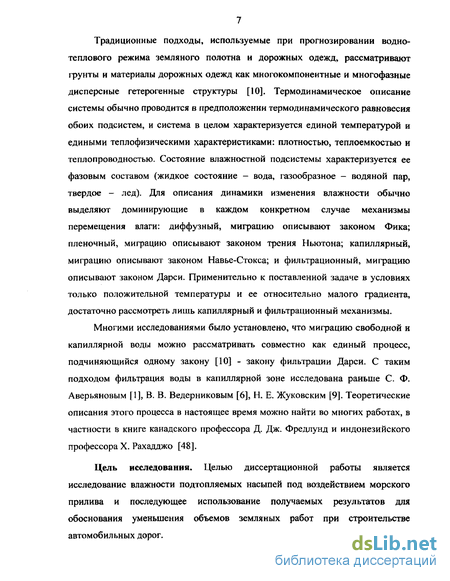 7

Традиционные подходы, используемые при прогнозировании водно-теплового режима земляного полотна и дорожных одежд, рассматривают грунты и материалы дорожных одежд как многокомпонентные и многофазные дисперсные гетерогенные структуры [10]. Термодинамическое описание системы обычно проводится в предположении термодинамического равновесия обоих подсистем, и система в целом характеризуется единой температурой и едиными теплофизическими характеристиками: плотностью, теплоемкостью и теплопроводностью. Состояние влажностной подсистемы характеризуется ее фазовым составом (жидкое состояние – вода, газообразное – водяной пар, твердое – лед). Для описания динамики изменения влажности обычно выделяют доминирующие в каждом конкретном случае механизмы перемещения влаги: диффузный, миграцию описывают законом Фика; пленочный, миграцию описывают законом трения Ньютона; капиллярный, миграцию описывают законом Навье-Стокса; и фильтрационный, миграцию описывают законом Дарси. Применительно к поставленной задаче в условиях только положительной температуры и ее относительно малого градиента, достаточно рассмотреть лишь капиллярный и фильтрационный механизмы.

Многими исследованиями было установлено, что миграцию свободной и капиллярной воды можно рассматривать совместно как единый процесс, подчиняющийся одному закону [10] - закону фильтрации Дарси. С таким подходом фильтрация воды в капиллярной зоне исследована раньше С. Ф. Аверьяновым [1], В. В. Ведерниковым [6], Н. Е. Жуковским [9]. Теоретические описания этого процесса в настоящее время можно найти во многих работах, в частности в книге канадского профессора Д. Дж. Фредлунд и индонезийского профессора Х. Рахадджо [48].

Цель исследования. Целью диссертационной работы является исследование влажности подтопляемых насыпей под воздействием морского прилива и последующее использование получаемых результатов для обоснования уменьшения объемов земляных работ при строительстве автомобильных дорог.

dsLib.net
библиотека диссертаций